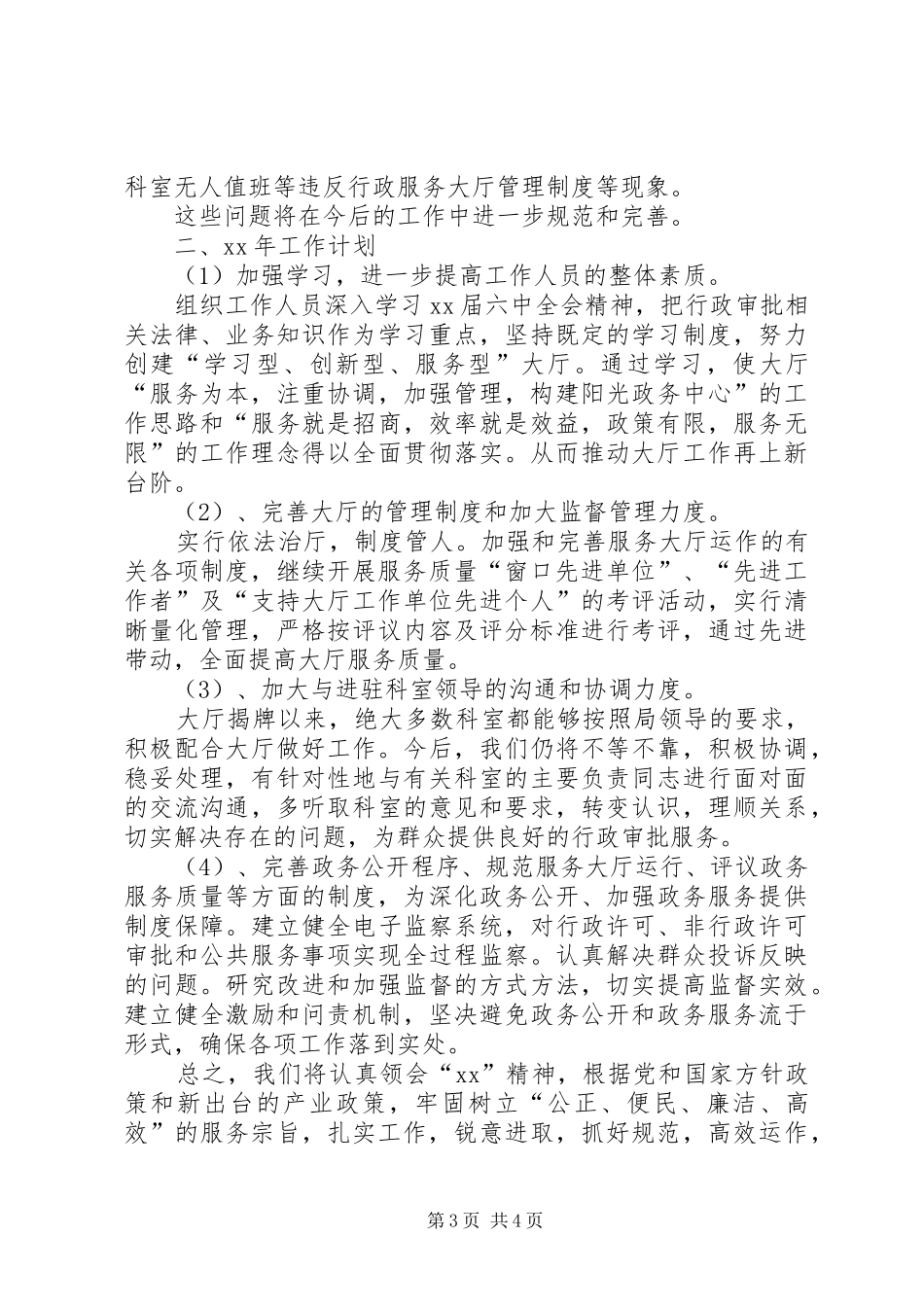 科室无人值班等违反行政服务大厅管理制度等现象。

这些问题将在今后的工作中进一步规范和完善。

二、xx 年工作计划

（1）加强学习，进一步提高工作人员的整体素质。

组织工作人员深入学习 xx 届六中全会精神，把行政审批相关法律、业务知识作为学习重点，坚持既定的学习制度，努力创建“学习型、创新型、服务型”大厅。通过学习，使大厅“服务为本，注重协调，加强管理，构建阳光政务中心”的工作思路和“服务就是招商，效率就是效益，政策有限，服务无限”的工作理念得以全面贯彻落实。从而推动大厅工作再上新台阶。

（2）、完善大厅的管理制度和加大监督管理力度。

实行依法治厅，制度管人。加强和完善服务大厅运作的有关各项制度，继续开展服务质量“窗口先进单位”、“先进工作者”及“支持大厅工作单位先进个人”的考评活动，实行清晰量化管理，严格按评议内容及评分标准进行考评，通过先进带动，全面提高大厅服务质量。

（3）、加大与进驻科室领导的沟通和协调力度。

大厅揭牌以来，绝大多数科室都能够按照局领导的要求，积极配合大厅做好工作。今后，我们仍将不等不靠，积极协调，稳妥处理，有针对性地与有关科室的主要负责同志进行面对面的交流沟通，多听取科室的意见和要求，转变认识，理顺关系，切实解决存在的问题，为群众提供良好的行政审批服务。

（4）、完善政务公开程序、规范服务大厅运行、评议政务服务质量等方面的制度，为深化政务公开、加强政务服务提供制度保障。建立健全电子监察系统，对行政许可、非行政许可审批和公共服务事项实现全过程监察。认真解决群众投诉反映的问题。研究改进和加强监督的方式方法，切实提高监督实效。建立健全激励和问责机制，坚决避免政务公开和政务服务流于形式，确保各项工作落到实处。

总之，我们将认真领会“xx”精神，根据党和国家方针政策和新出台的产业政策，牢固树立“公正、便民、廉洁、高效”的服务宗旨，扎实工作，锐意进取，抓好规范，高效运作，

第 3 页 共 4 页